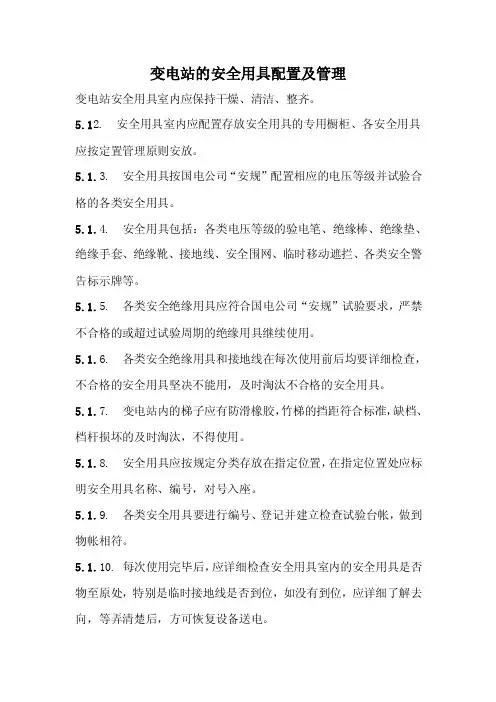 变电站的安全用具配置及管理

变电站安全用具室内应保持干燥、清洁、整齐。

5.12. 安全用具室内应配置存放安全用具的专用橱柜、各安全用具应按定置管理原则安放。

5.1.3. 安全用具按国电公司“安规”配置相应的电压等级并试验合格的各类安全用具。

5.1.4. 安全用具包括：各类电压等级的验电笔、绝缘棒、绝缘垫、绝缘手套、绝缘靴、接地线、安全围网、临时移动遮拦、各类安全警告标示牌等。

5.1.5. 各类安全绝缘用具应符合国电公司“安规”试验要求，严禁不合格的或超过试验周期的绝缘用具继续使用。

5.1.6. 各类安全绝缘用具和接地线在每次使用前后均要详细检查，不合格的安全用具坚决不能用，及时淘汰不合格的安全用具。

5.1.7. 变电站内的梯子应有防滑橡胶，竹梯的档距符合标准，缺档、档杆损坏的及时淘汰，不得使用。

5.1.8. 安全用具应按规定分类存放在指定位置，在指定位置处应标明安全用具名称、编号，对号入座。

5.1.9. 各类安全用具要进行编号、登记并建立检查试验台帐，做到物帐相符。

5.1.10. 每次使用完毕后，应详细检查安全用具室内的安全用具是否物至原处，特别是临时接地线是否到位，如没有到位，应详细了解去向，等弄清楚后，方可恢复设备送电。